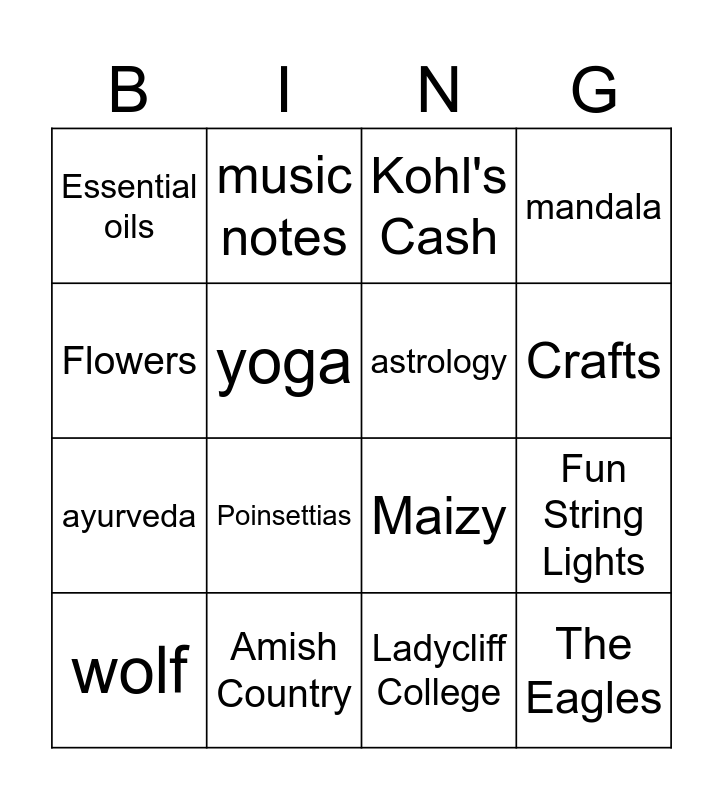 | B | I | N | G |
|---|---|---|---|
| Essential oils | music notes | Kohl's Cash | mandala |
| Flowers | yoga | astrology | Crafts |
| ayurveda | Poinsettias | Maizy | Fun String Lights |
| wolf | Amish Country | Ladycliff College | The Eagles |